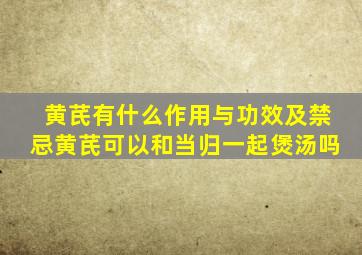 黄芪有什么作用与功效及禁忌黄芪可以和当归一起煲汤吗